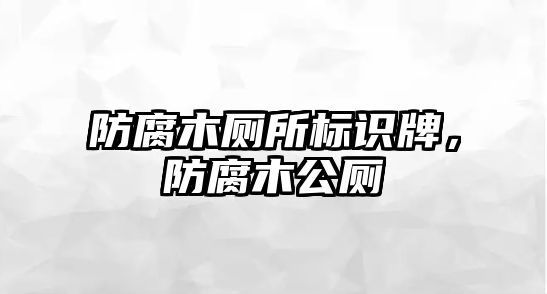 防腐木厕所标识牌，防腐木公厕